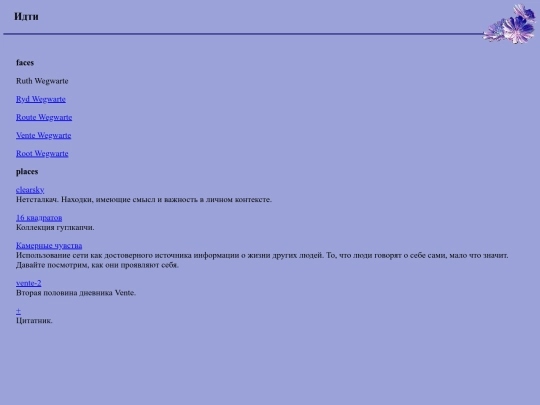 Идти

faces

Ruth Wegwarte

Ryd Wegwarte

Route Wegwarte

Vente Wegwarte

Root Wegwarte

places

clearsky
Нетсталкач. Находки, имеющие смысл и важность в личном контексте.

16 квадратов
Коллекция гуглкапчи.

Камерные чувства
Использование сети как достоверного источника информации о жизни других людей. То, что люди говорят о себе сами, мало что значит. Давайте посмотрим, как они проявляют себя.

vente-2
Вторая половина дневника Vente.

+
Цитатник.